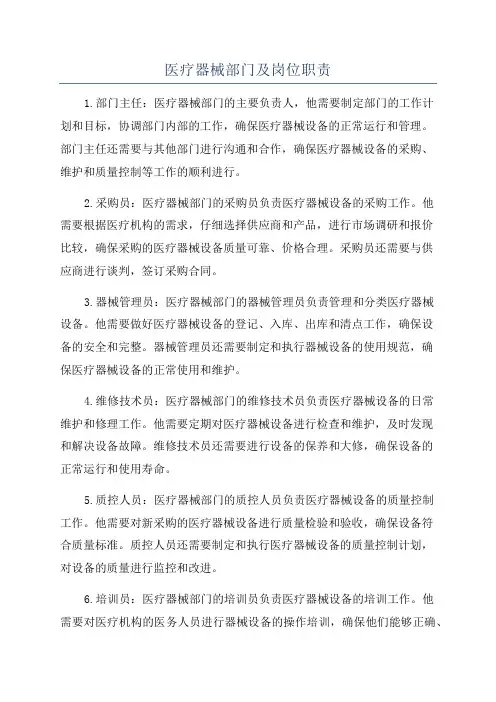 医疗器械部门及岗位职责

1.部门主任：医疗器械部门的主要负责人，他需要制定部门的工作计划和目标，协调部门内部的工作，确保医疗器械设备的正常运行和管理。部门主任还需要与其他部门进行沟通和合作，确保医疗器械设备的采购、维护和质量控制等工作的顺利进行。

2.采购员：医疗器械部门的采购员负责医疗器械设备的采购工作。他需要根据医疗机构的需求，仔细选择供应商和产品，进行市场调研和报价比较，确保采购的医疗器械设备质量可靠、价格合理。采购员还需要与供应商进行谈判，签订采购合同。

3.器械管理员：医疗器械部门的器械管理员负责管理和分类医疗器械设备。他需要做好医疗器械设备的登记、入库、出库和清点工作，确保设备的安全和完整。器械管理员还需要制定和执行器械设备的使用规范，确保医疗器械设备的正常使用和维护。

4.维修技术员：医疗器械部门的维修技术员负责医疗器械设备的日常维护和修理工作。他需要定期对医疗器械设备进行检查和维护，及时发现和解决设备故障。维修技术员还需要进行设备的保养和大修，确保设备的正常运行和使用寿命。

5.质控人员：医疗器械部门的质控人员负责医疗器械设备的质量控制工作。他需要对新采购的医疗器械设备进行质量检验和验收，确保设备符合质量标准。质控人员还需要制定和执行医疗器械设备的质量控制计划，对设备的质量进行监控和改进。

6.培训员：医疗器械部门的培训员负责医疗器械设备的培训工作。他需要对医疗机构的医务人员进行器械设备的操作培训，确保他们能够正确、